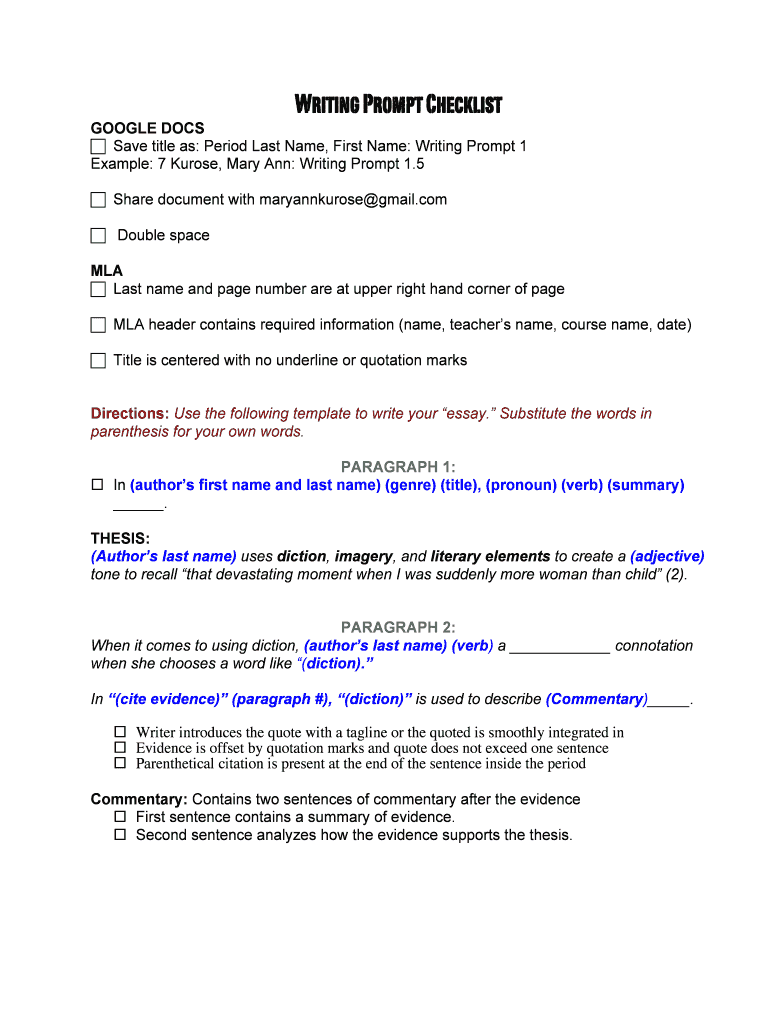 WRITING PROMPT CHECKLIST

GOOGLE DOCS
☐ Save title as: Period Last Name, First Name: Writing Prompt 1
Example: 7 Kurose, Mary Ann: Writing Prompt 1.5

☐ Share document with maryannkurose@gmail.com

☐ Double space

MLA
☐ Last name and page number are at upper right hand corner of page

☐ MLA header contains required information (name, teacher's name, course name, date)

☐ Title is centered with no underline or quotation marks

Directions: Use the following template to write your "essay." Substitute the words in parenthesis for your own words.

PARAGRAPH 1:
☐ In (author's first name and last name) (genre) (title), (pronoun) (verb) (summary) ______.

THESIS:
(Author's last name) uses diction, imagery, and literary elements to create a (adjective) tone to recall "that devastating moment when I was suddenly more woman than child" (2).

PARAGRAPH 2:
When it comes to using diction, (author's last name) (verb) a ____________ connotation when she chooses a word like "(diction)."

In "(cite evidence)" (paragraph #), "(diction)" is used to describe (Commentary)_____.

☐ Writer introduces the quote with a tagline or the quoted is smoothly integrated in
☐ Evidence is offset by quotation marks and quote does not exceed one sentence
☐ Parenthetical citation is present at the end of the sentence inside the period

Commentary: Contains two sentences of commentary after the evidence
☐ First sentence contains a summary of evidence.
☐ Second sentence analyzes how the evidence supports the thesis.